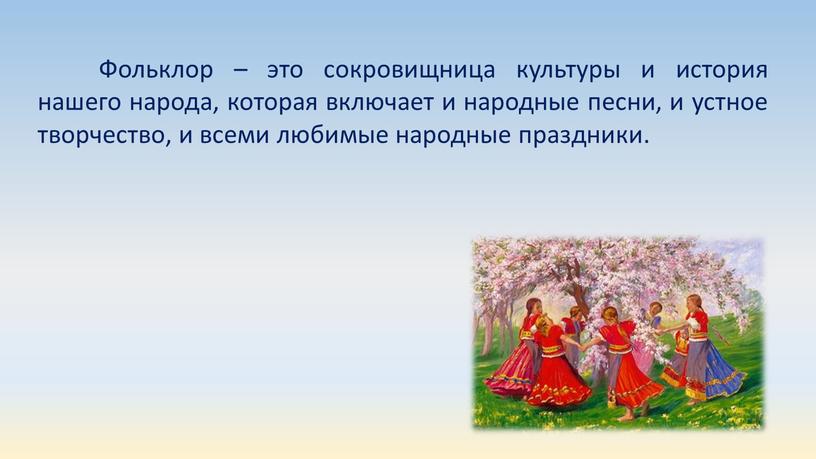 Фольклор – это сокровищница культуры и история нашего народа, которая включает и народные песни, и устное творчество, и всеми любимые народные праздники.